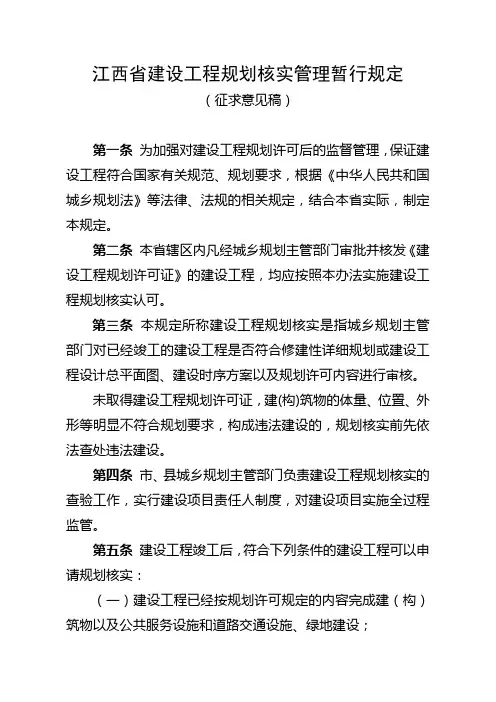 江西省建设工程规划核实管理暂行规定

（征求意见稿）

第一条 为加强对建设工程规划许可后的监督管理，保证建设工程符合国家有关规范、规划要求，根据《中华人民共和国城乡规划法》等法律、法规的相关规定，结合本省实际，制定本规定。

第二条 本省辖区内凡经城乡规划主管部门审批并核发《建设工程规划许可证》的建设工程，均应按照本办法实施建设工程规划核实认可。

第三条 本规定所称建设工程规划核实是指城乡规划主管部门对已经竣工的建设工程是否符合修建性详细规划或建设工程设计总平面图、建设时序方案以及规划许可内容进行审核。

未取得建设工程规划许可证，建(构)筑物的体量、位置、外形等明显不符合规划要求，构成违法建设的，规划核实前先依法查处违法建设。

第四条 市、县城乡规划主管部门负责建设工程规划核实的查验工作，实行建设项目责任人制度，对建设项目实施全过程监管。

第五条 建设工程竣工后，符合下列条件的建设工程可以申请规划核实：

（一）建设工程已经按规划许可规定的内容完成建（构）筑物以及公共服务设施和道路交通设施、绿地建设；